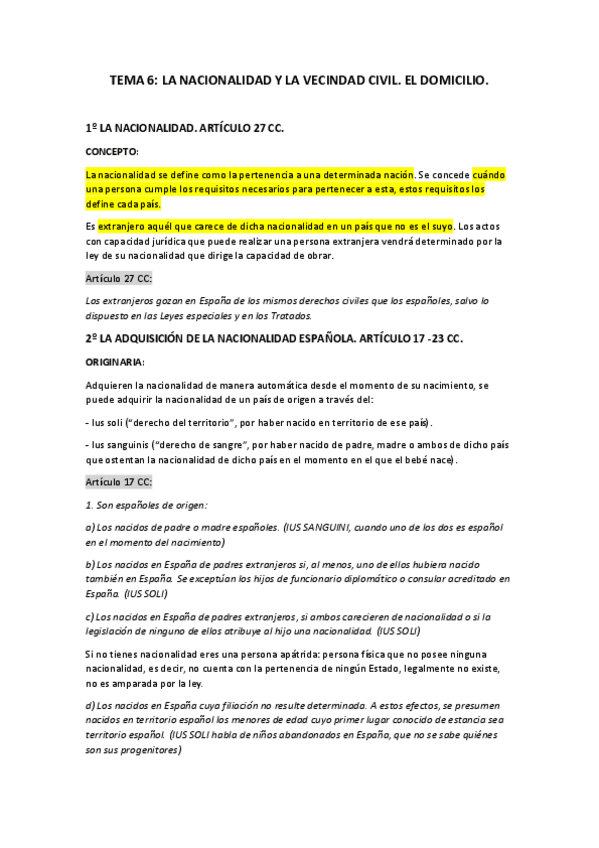 TEMA 6: LA NACIONALIDAD Y LA VECINDAD CIVIL. EL DOMICILIO.

1º LA NACIONALIDAD. ARTÍCULO 27 CC.

CONCEPTO:

La nacionalidad se define como la pertenencia a una determinada nación. Se concede cuándo una persona cumple los requisitos necesarios para pertenecer a esta, estos requisitos los define cada país.

Es extranjero aquél que carece de dicha nacionalidad en un país que no es el suyo. Los actos con capacidad jurídica que puede realizar una persona extranjera vendrá determinado por la ley de su nacionalidad que dirige la capacidad de obrar.

Artículo 27 CC:

Los extranjeros gozan en España de los mismos derechos civiles que los españoles, salvo lo dispuesto en las Leyes especiales y en los Tratados.

2º LA ADQUISICIÓN DE LA NACIONALIDAD ESPAÑOLA. ARTÍCULO 17 -23 CC.

ORIGINARIA:

Adquieren la nacionalidad de manera automática desde el momento de su nacimiento, se puede adquirir la nacionalidad de un país de origen a través del:

- Ius soli ("derecho del territorio", por haber nacido en territorio de ese país).

- Ius sanguinis ("derecho de sangre", por haber nacido de padre, madre o ambos de dicho país que ostentan la nacionalidad de dicho país en el momento en el que el bebé nace).

Artículo 17 CC:

1. Son españoles de origen:

a) Los nacidos de padre o madre españoles. (IUS SANGUINI, cuando uno de los dos es español en el momento del nacimiento)

b) Los nacidos en España de padres extranjeros si, al menos, uno de ellos hubiera nacido también en España. Se exceptúan los hijos de funcionario diplomático o consular acreditado en España. (IUS SOLI)

c) Los nacidos en España de padres extranjeros, si ambos carecieren de nacionalidad o si la legislación de ninguno de ellos atribuye al hijo una nacionalidad. (IUS SOLI)

Si no tienes nacionalidad eres una persona apátrida: persona física que no posee ninguna nacionalidad, es decir, no cuenta con la pertenencia de ningún Estado, legalmente no existe, no es amparada por la ley.

d) Los nacidos en España cuya filiación no resulte determinada. A estos efectos, se presumen nacidos en territorio español los menores de edad cuyo primer lugar conocido de estancia sea territorio español. (IUS SOLI habla de niños abandonados en España, que no se sabe quiénes son sus progenitores)